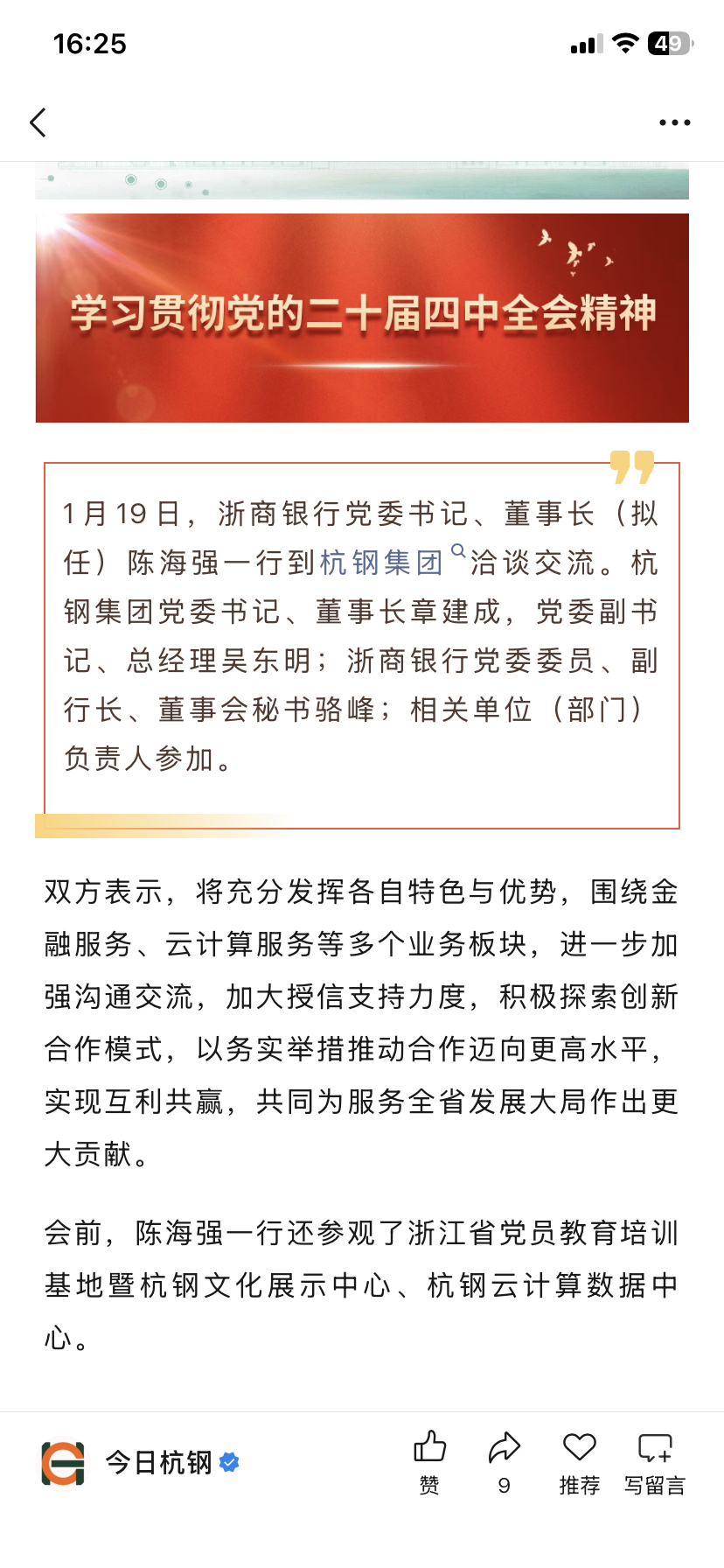 16:25

49

学习贯彻党的二十届四中全会精神

1月19日，浙商银行党委书记、董事长（拟任）陈海强一行到杭钢集团洽谈交流。杭钢集团党委书记、董事长章建成，党委副书记、总经理吴东明；浙商银行党委委员、副行长、董事会秘书骆峰；相关单位（部门）负责人参加。

双方表示，将充分发挥各自特色与优势，围绕金融服务、云计算服务等多个业务板块，进一步加强沟通交流，加大授信支持力度，积极探索创新合作模式，以务实举措推动合作迈向更高水平，实现互利共赢，共同为服务全省发展大局作出更大贡献。

会前，陈海强一行还参观了浙江省党员教育培训基地暨杭钢文化展示中心、杭钢云计算数据中心。

今日杭钢

赞

9

推荐

写留言